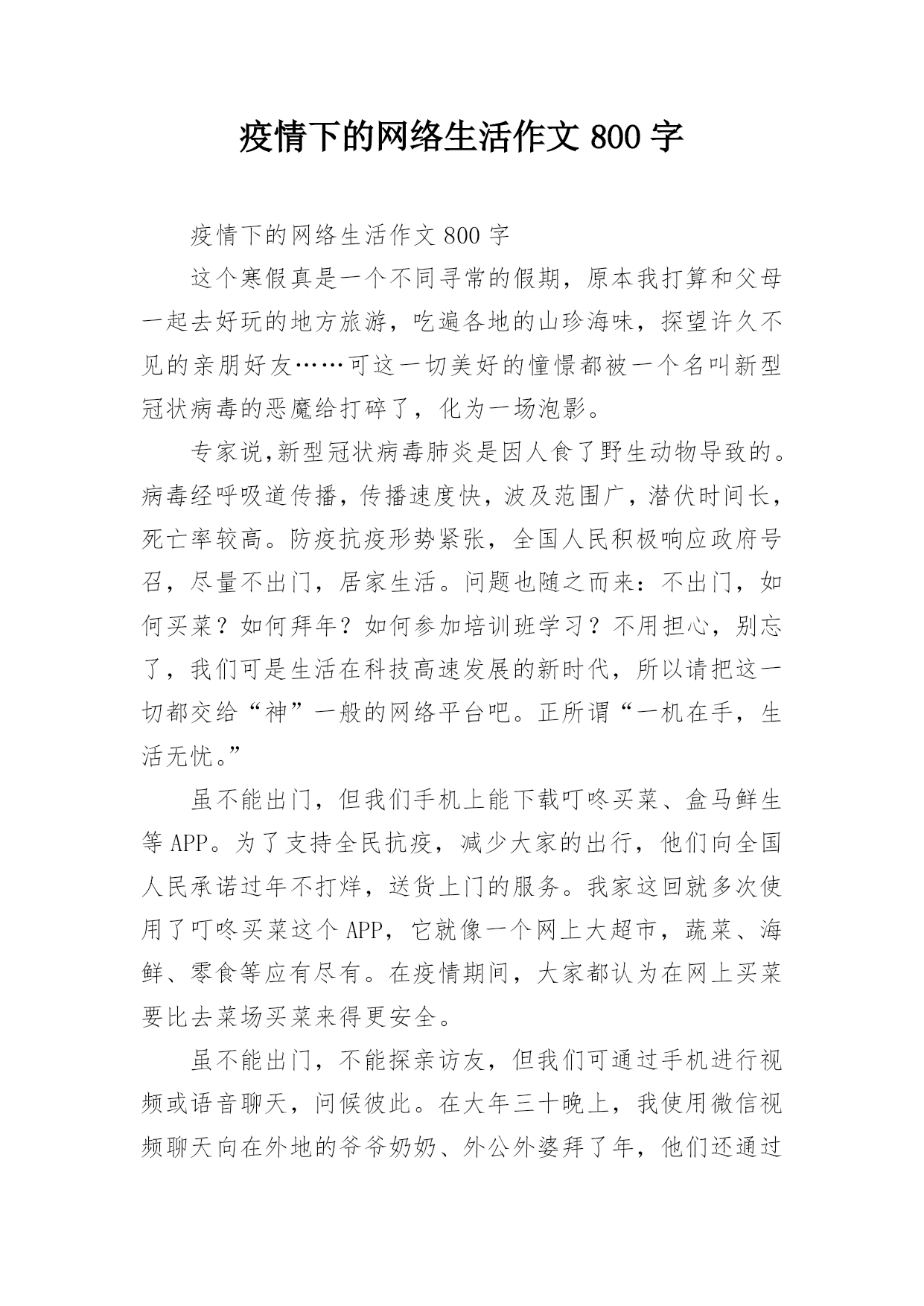 疫情下的网络生活作文 800 字

疫情下的网络生活作文 800 字

这个寒假真是一个不同寻常的假期，原本我打算和父母一起去好玩的地方旅游，吃遍各地的山珍海味，探望许久不见的亲朋好友……可这一切美好的憧憬都被一个名叫新型冠状病毒的恶魔给打碎了，化为一场泡影。

专家说,新型冠状病毒肺炎是因人食了野生动物导致的。病毒经呼吸道传播，传播速度快，波及范围广，潜伏时间长，死亡率较高。防疫抗疫形势紧张，全国人民积极响应政府号召，尽量不出门，居家生活。问题也随之而来：不出门，如何买菜？如何拜年？如何参加培训班学习？不用担心，别忘了，我们可是生活在科技高速发展的新时代，所以请把这一切都交给“神”一般的网络平台吧。正所谓“一机在手，生活无忧。”

虽不能出门，但我们手机上能下载叮咚买菜、盒马鲜生等 APP。为了支持全民抗疫，减少大家的出行，他们向全国人民承诺过年不打烊，送货上门的服务。我家这回就多次使用了叮咚买菜这个 APP，它就像一个网上大超市，蔬菜、海鲜、零食等应有尽有。在疫情期间，大家都认为在网上买菜要比去菜场买菜来得更安全。

虽不能出门，不能探亲访友，但我们可通过手机进行视频或语音聊天，问候彼此。在大年三十晚上，我使用微信视频聊天向在外地的爷爷奶奶、外公外婆拜了年，他们还通过